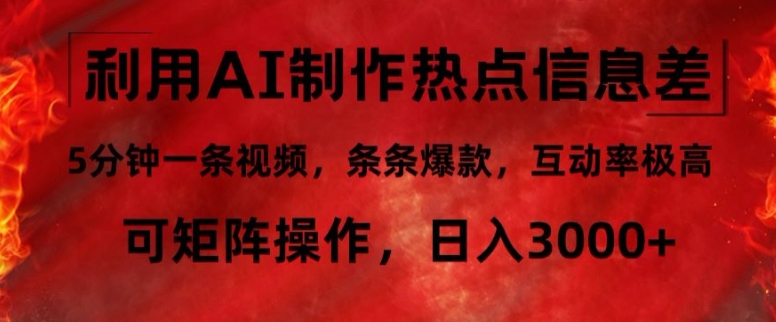 利用AI制作热点信息差

5分钟一条视频，条条爆款，互动率极高

可矩阵操作，日入3000+